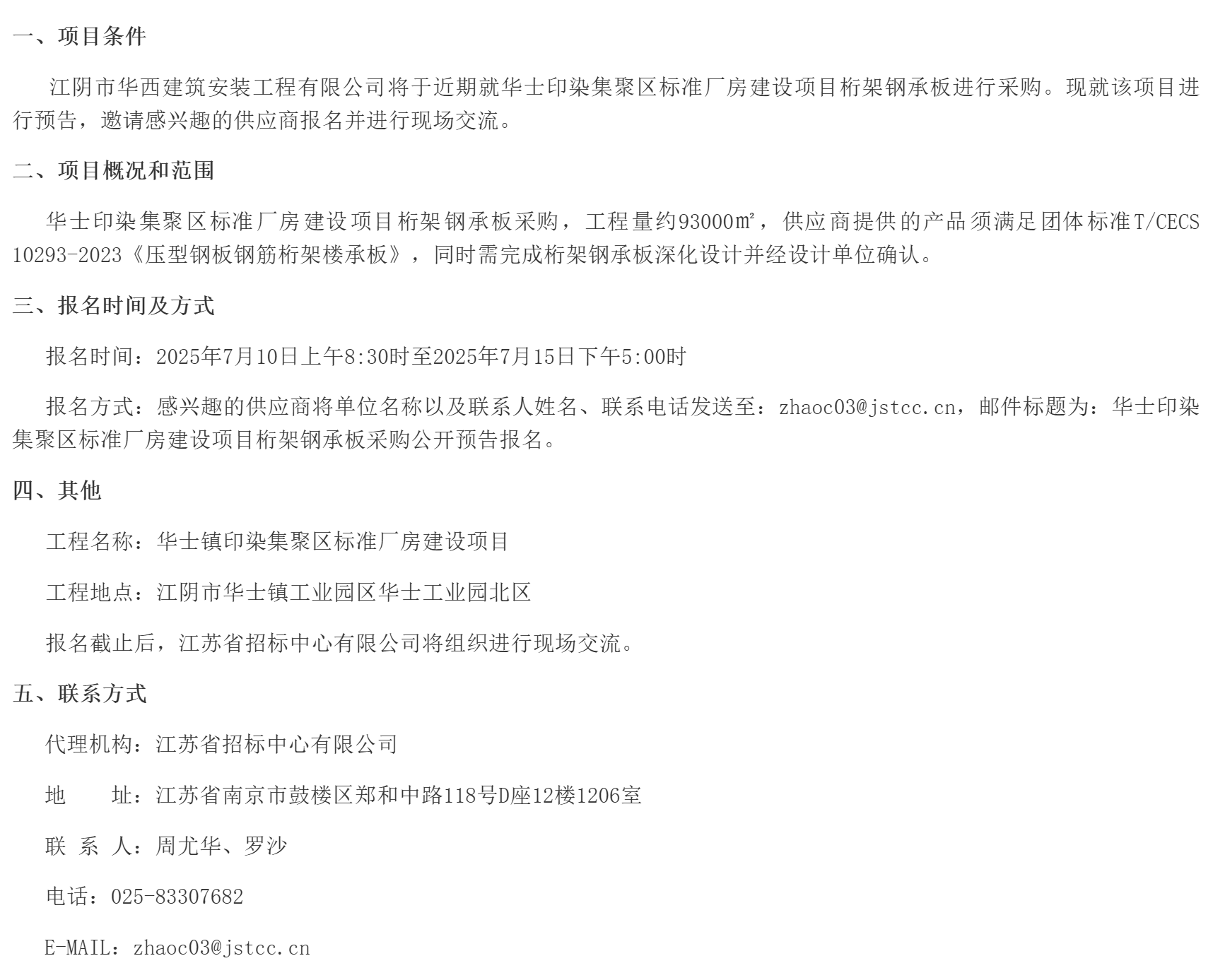 一、项目条件

江阴市华西建筑安装工程有限公司将于近期就华士印染集聚区标准厂房建设项目桁架钢承板进行采购。现就该项目进行预告，邀请感兴趣的供应商报名并进行现场交流。

二、项目概况和范围

华士印染集聚区标准厂房建设项目桁架钢承板采购，工程量约93000㎡，供应商提供的产品须满足团体标准T/CECS 10293-2023《压型钢板钢筋桁架楼承板》，同时需完成桁架钢承板深化设计并经设计单位确认。

三、报名时间及方式

报名时间：2025年7月10日上午8:30时至2025年7月15日下午5:00时

报名方式：感兴趣的供应商将单位名称以及联系人姓名、联系电话发送至：zhaoc03@jstcc.cn，邮件标题为：华士印染集聚区标准厂房建设项目桁架钢承板采购公开预告报名。

四、其他

工程名称：华士镇印染集聚区标准厂房建设项目

工程地点：江阴市华士镇工业园区华士工业园北区

报名截止后，江苏省招标中心有限公司将组织进行现场交流。

五、联系方式

代理机构：江苏省招标中心有限公司

地　　址：江苏省南京市鼓楼区郑和中路118号D座12楼1206室

联 系 人：周尤华、罗沙

电话：025-83307682

E-MAIL：zhaoc03@jstcc.cn